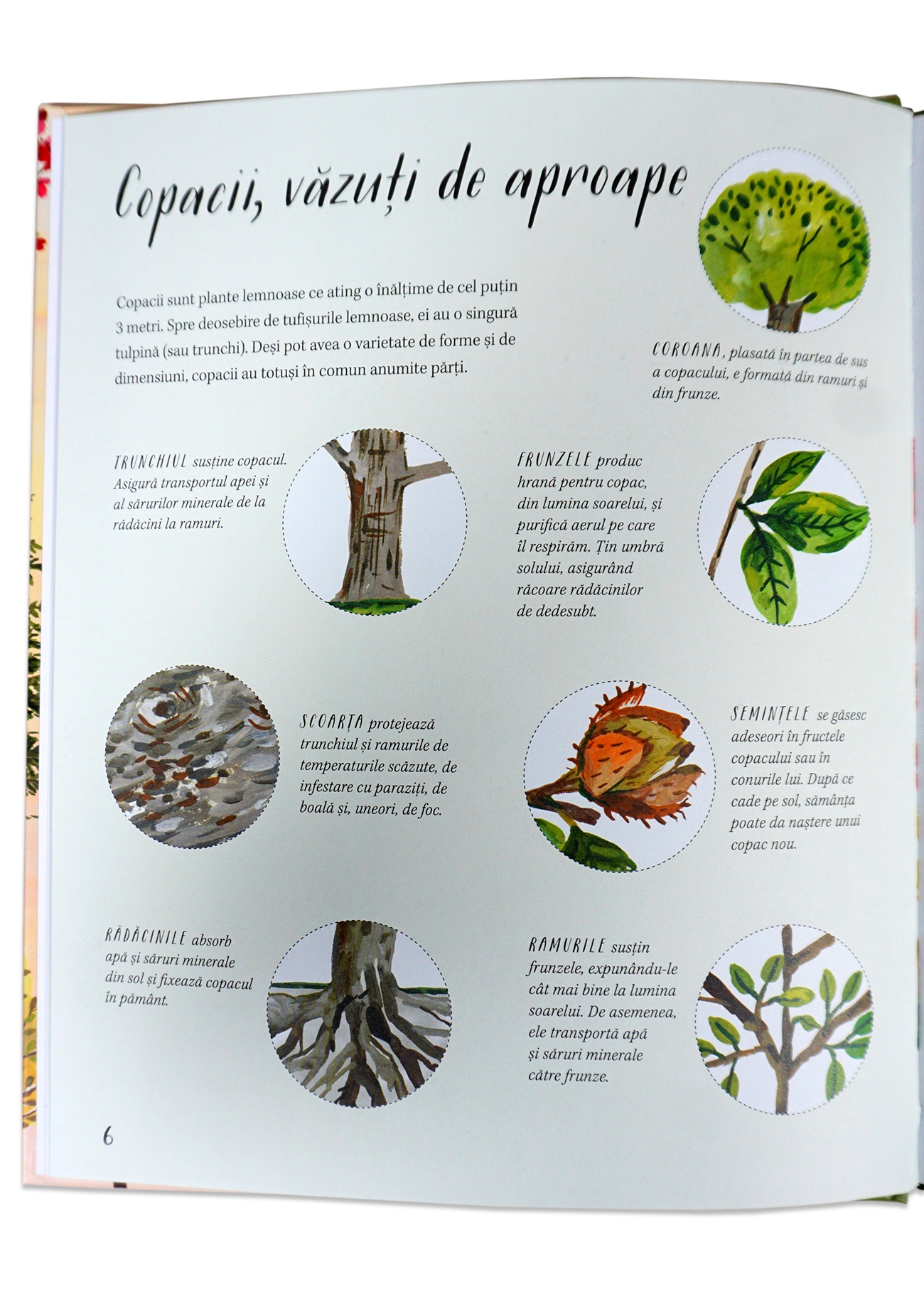 Copacii, văzuți de aproape

Copacii sunt plante lemnoase ce ating o înălțime de cel puțin 3 metri. Spre deosebire de tufișurile lemnoase, ei au o singură tulpină (sau trunchi). Deși pot avea o varietate de forme și de dimensiuni, copacii au totuși în comun anumite părți.

COROANA, plasată în partea de sus a copacului, e formată din ramuri și din frunze.

TRUNCHIUL susține copacul. Asigură transportul apei și al sărurilor minerale de la rădăcini la ramuri.

FRUNZELE produc hrană pentru copac, din lumina soarelui, și purifică aerul pe care îl respirăm. Țin umbră solului, asigurând răcoare rădăcinilor de dedesubt.

SCOARȚA protejează trunchiul și ramurile de temperaturile scăzute, de infestare cu paraziți, de boală și, uneori, de foc.

SEMINȚELE se găsesc adeseori în fructele copacului sau în conurile lui. După ce cade pe sol, sămânța poate da naștere unui copac nou.

RĂDĂCINILE absorb apă și săruri minerale din sol și fixează copacul în pământ.

RAMURILE susțin frunzele, expunându-le cât mai bine la lumina soarelui. De asemenea, ele transportă apă și săruri minerale către frunze.

6